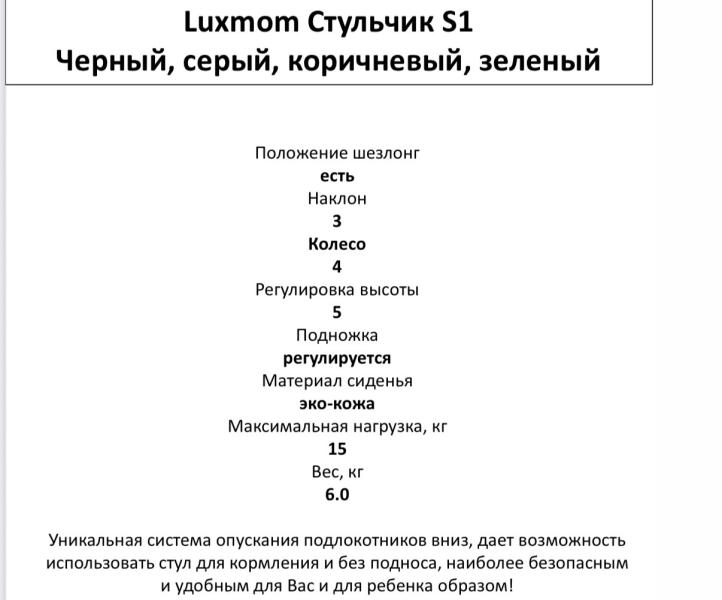 Luxmom Стульчик S1
Черный, серый, коричневый, зеленый

Положение шезлонг
есть
Наклон
3
Колесо
4
Регулировка высоты
5
Подножка
регулируется
Материал сиденья
эко-кожа
Максимальная нагрузка, кг
15
Вес, кг
6.0

Уникальная система опускания подлокотников вниз, дает возможность использовать стул для кормления и без подноса, наиболее безопасным и удобным для Вас и для ребенка образом!